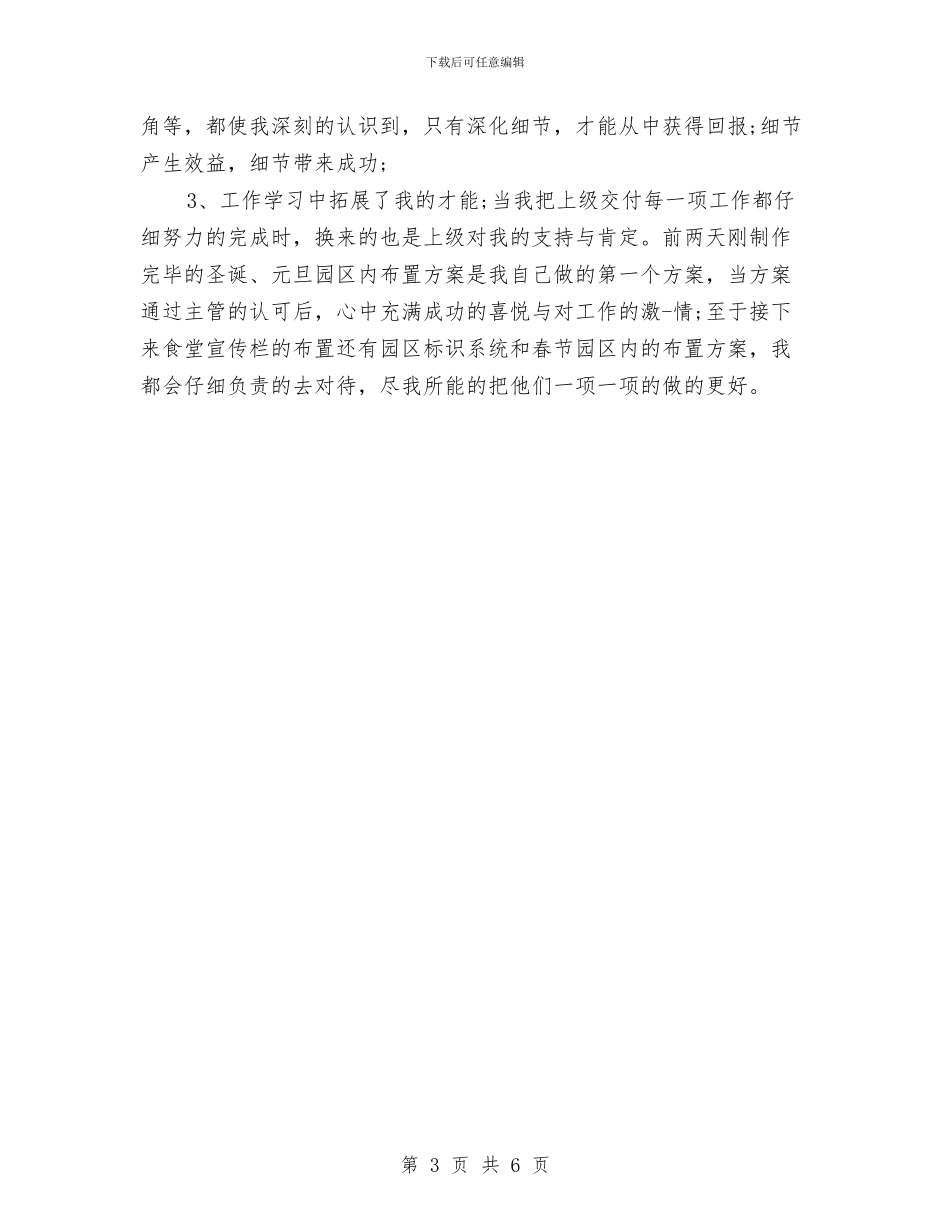 下载后可任意编辑

角等，都使我深刻的认识到，只有深化细节，才能从中获得回报;细节产生效益，细节带来成功;

3、工作学习中拓展了我的才能;当我把上级交付每一项工作都仔细努力的完成时，换来的也是上级对我的支持与肯定。前两天刚制作完毕的圣诞、元旦园区内布置方案是我自己做的第一个方案，当方案通过主管的认可后，心中充满成功的喜悦与对工作的激-情;至于接下来食堂宣传栏的布置还有园区标识系统和春节园区内的布置方案，我都会仔细负责的去对待，尽我所能的把他们一项一项的做的更好。

第 3 页 共 6 页